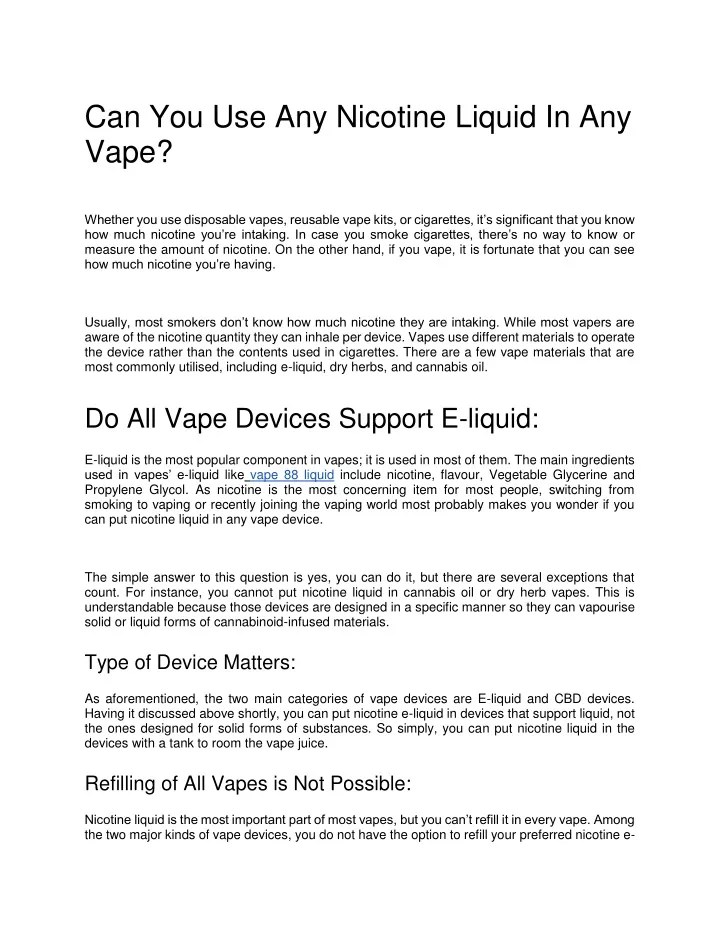 Can You Use Any Nicotine Liquid In Any Vape?

Whether you use disposable vapes, reusable vape kits, or cigarettes, it's significant that you know how much nicotine you're intaking. In case you smoke cigarettes, there's no way to know or measure the amount of nicotine. On the other hand, if you vape, it is fortunate that you can see how much nicotine you're having.

Usually, most smokers don't know how much nicotine they are intaking. While most vapers are aware of the nicotine quantity they can inhale per device. Vapes use different materials to operate the device rather than the contents used in cigarettes. There are a few vape materials that are most commonly utilised, including e-liquid, dry herbs, and cannabis oil.

Do All Vape Devices Support E-liquid:

E-liquid is the most popular component in vapes; it is used in most of them. The main ingredients used in vapes' e-liquid like vape 88 liquid include nicotine, flavour, Vegetable Glycerine and Propylene Glycol. As nicotine is the most concerning item for most people, switching from smoking to vaping or recently joining the vaping world most probably makes you wonder if you can put nicotine liquid in any vape device.

The simple answer to this question is yes, you can do it, but there are several exceptions that count. For instance, you cannot put nicotine liquid in cannabis oil or dry herb vapes. This is understandable because those devices are designed in a specific manner so they can vapourise solid or liquid forms of cannabinoid-infused materials.

Type of Device Matters:

As aforementioned, the two main categories of vape devices are E-liquid and CBD devices. Having it discussed above shortly, you can put nicotine e-liquid in devices that support liquid, not the ones designed for solid forms of substances. So simply, you can put nicotine liquid in the devices with a tank to room the vape juice.

Refilling of All Vapes is Not Possible:

Nicotine liquid is the most important part of most vapes, but you can't refill it in every vape. Among the two major kinds of vape devices, you do not have the option to refill your preferred nicotine e-